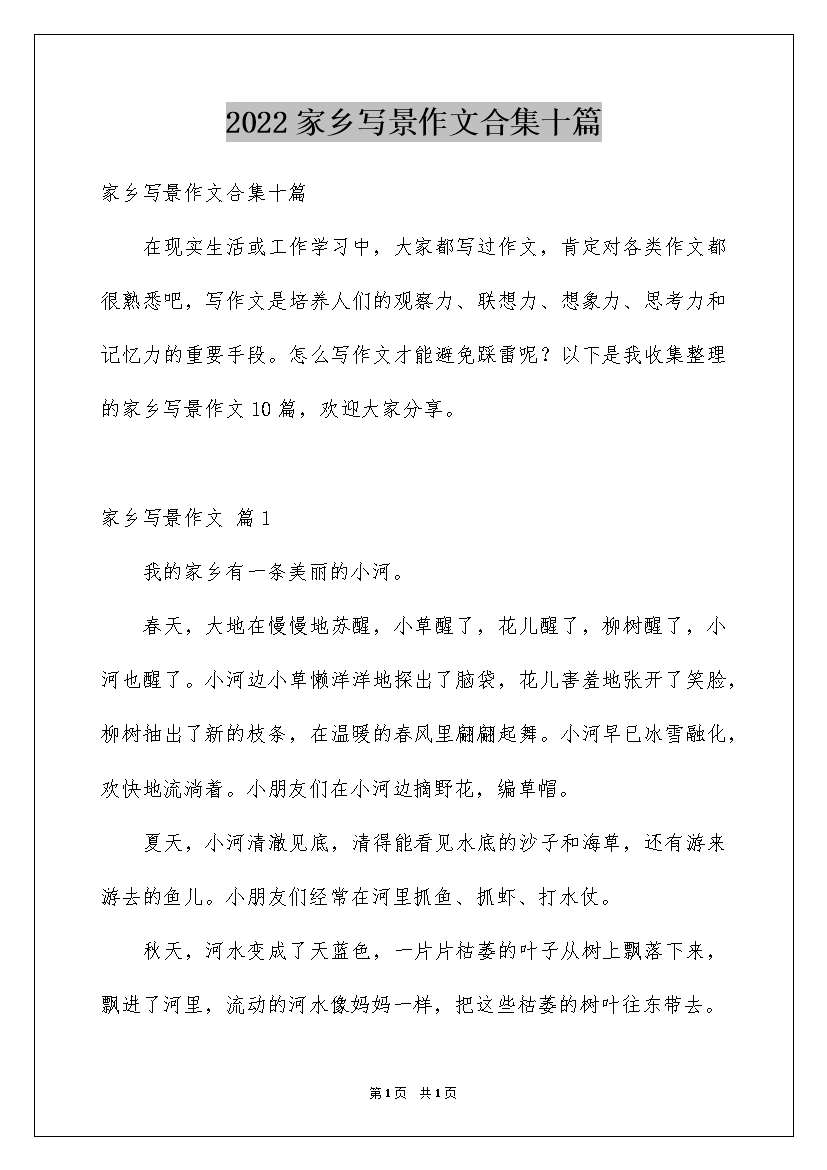 2022家乡写景作文合集十篇

家乡写景作文合集十篇

在现实生活或工作学习中，大家都写过作文，肯定对各类作文都很熟悉吧，写作文是培养人们的观察力、联想力、想象力、思考力和记忆力的重要手段。怎么写作文才能避免踩雷呢？以下是我收集整理的家乡写景作文10篇，欢迎大家分享。

家乡写景作文 篇1

我的家乡有一条美丽的小河。

春天，大地在慢慢地苏醒，小草醒了，花儿醒了，柳树醒了，小河也醒了。小河边小草懒洋洋地探出了脑袋，花儿害羞地张开了笑脸，柳树抽出了新的枝条，在温暖的春风里翩翩起舞。小河早已冰雪融化，欢快地流淌着。小朋友们在小河边摘野花，编草帽。

夏天，小河清澈见底，清得能看见水底的沙子和海草，还有游来游去的鱼儿。小朋友们经常在河里抓鱼、抓虾、打水仗。

秋天，河水变成了天蓝色，一片片枯萎的叶子从树上飘落下来，飘进了河里，流动的河水像妈妈一样，把这些枯萎的树叶往东带去。

第1页 共1页